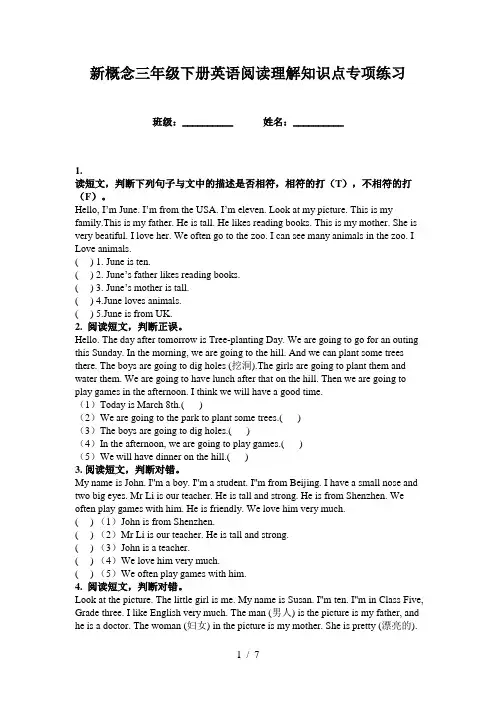 新概念三年级下册英语阅读理解知识点专项练习

班级：__________　　姓名：__________

1.
读短文，判断下列句子与文中的描述是否相符，相符的打（T），不相符的打（F）。
Hello, I'm June. I'm from the USA. I'm eleven. Look at my picture. This is my family.This is my father. He is tall. He likes reading books. This is my mother. She is very beatiful. I love her. We often go to the zoo. I can see many animals in the zoo. I Love animals.
(　) 1. June is ten.
(　) 2. June's father likes reading books.
(　) 3. June's mother is tall.
(　) 4.June loves animals.
(　) 5.June is from UK.
2. 阅读短文，判断正误。
Hello. The day after tomorrow is Tree-planting Day. We are going to go for an outing this Sunday. In the morning, we are going to the hill. And we can plant some trees there. The boys are going to dig holes (挖洞).The girls are going to plant them and water them. We are going to have lunch after that on the hill. Then we are going to play games in the afternoon. I think we will have a good time.
（1）Today is March 8th.(　)
（2）We are going to the park to plant some trees.(　)
（3）The boys are going to dig holes.(　)
（4）In the afternoon, we are going to play games.(　)
（5）We will have dinner on the hill.(　)
3. 阅读短文，判断对错。
My name is John. I'm a boy. I'm a student. I'm from Beijing. I have a small nose and two big eyes. Mr Li is our teacher. He is tall and strong. He is from Shenzhen. We often play games with him. He is friendly. We love him very much.
(　)（1）John is from Shenzhen.
(　)（2）Mr Li is our teacher. He is tall and strong.
(　)（3）John is a teacher.
(　)（4）We love him very much.
(　)（5）We often play games with him.
4. 阅读短文，判断对错。
Look at the picture. The little girl is me. My name is Susan. I'm ten. I'm in Class Five, Grade three. I like English very much. The man (男人) is the picture is my father, and he is a doctor. The woman (妇女) in the picture is my mother. She is pretty (漂亮的).

1 / 7